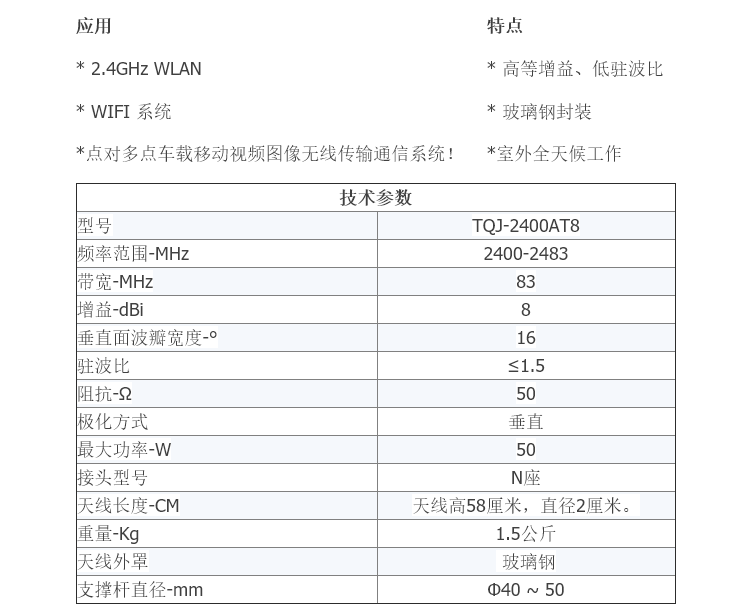 应用

* 2.4GHz WLAN

* WIFI 系统

*点对多点车载移动视频图像无线传输通信系统！

特点

* 高等增益、低驻波比

* 玻璃钢封装

*室外全天候工作

| 技术参数 | |
|---|---|
| 型号 | TQJ-2400AT8 |
| 频率范围-MHz | 2400-2483 |
| 带宽-MHz | 83 |
| 增益-dBi | 8 |
| 垂直面波瓣宽度-° | 16 |
| 驻波比 | ≤1.5 |
| 阻抗-Ω | 50 |
| 极化方式 | 垂直 |
| 最大功率-W | 50 |
| 接头型号 | N座 |
| 天线长度-CM | 天线高58厘米，直径2厘米。 |
| 重量-Kg | 1.5公斤 |
| 天线外罩 | 玻璃钢 |
| 支撑杆直径-mm | Φ40 ~ 50 |